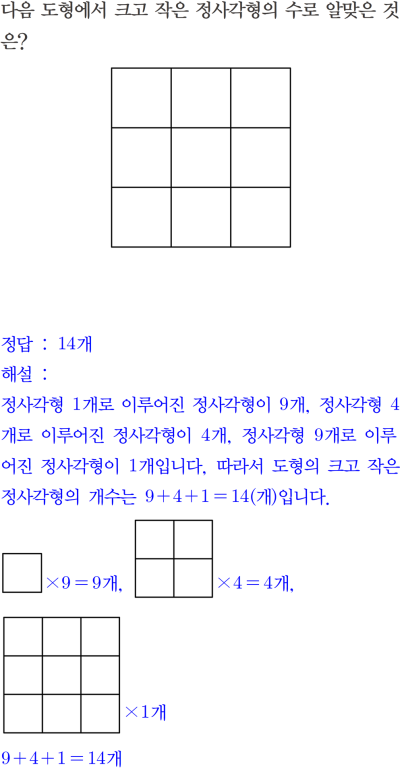 다음 도형에서 크고 작은 정사각형의 수로 알맞은 것은?

정답 : 14개
해설 :
정사각형 1개로 이루어진 정사각형이 9개, 정사각형 4개로 이루어진 정사각형이 4개, 정사각형 9개로 이루어진 정사각형이 1개입니다. 따라서 도형의 크고 작은 정사각형의 개수는 $9+4+1=14$(개)입니다.

$\times 9=9$개, $\times 4=4$개,

$\times 1$개

$9+4+1=14$개